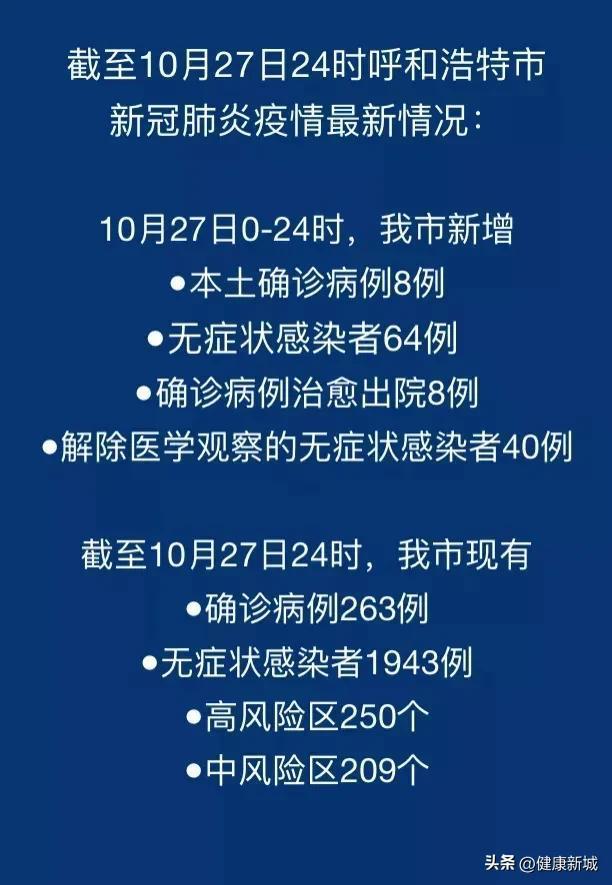 截至10月27日24时呼和浩特市新冠肺炎疫情最新情况：

10月27日0-24时，我市新增
●本土确诊病例8例
●无症状感染者64例
●确诊病例治愈出院8例
●解除医学观察的无症状感染者40例

截至10月27日24时，我市现有
●确诊病例263例
●无症状感染者1943例
●高风险区250个
●中风险区209个

头条 @健康新城